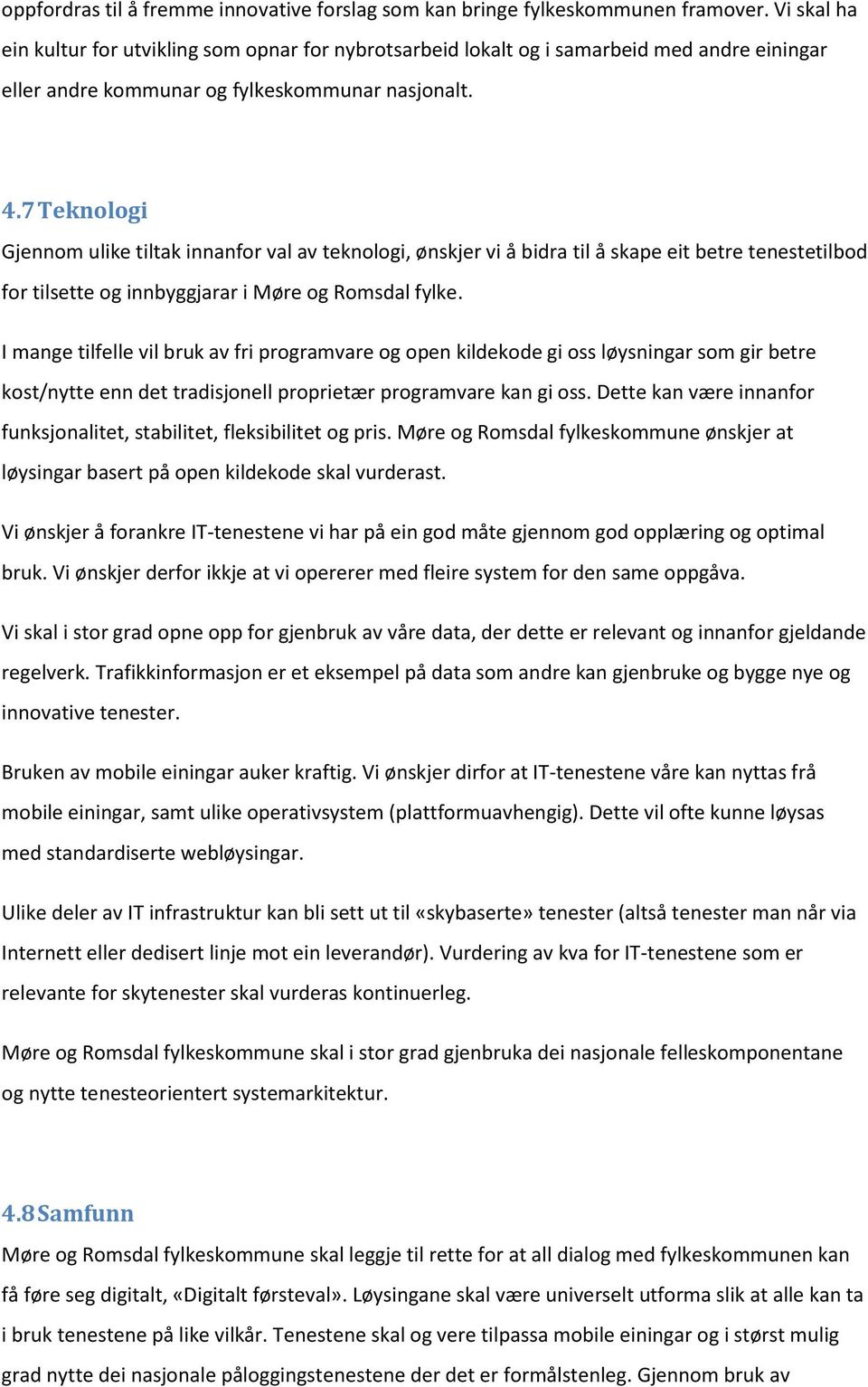 oppfordras til å fremme innovative forslag som kan bringe fylkeskommunen framover. Vi skal ha ein kultur for utvikling som opnar for nybrotsarbeid lokalt og i samarbeid med andre einingar eller andre kommunar og fylkeskommunar nasjonalt.

4.7 Teknologi

Gjennom ulike tiltak innanfor val av teknologi, ønskjer vi å bidra til å skape eit betre tenestetilbod for tilsette og innbyggjarar i Møre og Romsdal fylke.

I mange tilfelle vil bruk av fri programvare og open kildekode gi oss løysningar som gir betre kost/nytte enn det tradisjonell proprietær programvare kan gi oss. Dette kan være innanfor funksjonalitet, stabilitet, fleksibilitet og pris. Møre og Romsdal fylkeskommune ønskjer at løysingar basert på open kildekode skal vurderast.

Vi ønskjer å forankre IT-tenestene vi har på ein god måte gjennom god opplæring og optimal bruk. Vi ønskjer derfor ikkje at vi opererer med fleire system for den same oppgåva.

Vi skal i stor grad opne opp for gjenbruk av våre data, der dette er relevant og innanfor gjeldande regelverk. Trafikkinformasjon er et eksempel på data som andre kan gjenbruke og bygge nye og innovative tenester.

Bruken av mobile einingar auker kraftig. Vi ønskjer dirfor at IT-tenestene våre kan nyttas frå mobile einingar, samt ulike operativsystem (plattformuavhengig). Dette vil ofte kunne løysas med standardiserte webløysingar.

Ulike deler av IT infrastruktur kan bli sett ut til «skybaserte» tenester (altså tenester man når via Internett eller dedisert linje mot ein leverandør). Vurdering av kva for IT-tenestene som er relevante for skytenester skal vurderas kontinuerleg.

Møre og Romsdal fylkeskommune skal i stor grad gjenbruka dei nasjonale felleskomponentane og nytte tenesteorientert systemarkitektur.

4.8 Samfunn

Møre og Romsdal fylkeskommune skal leggje til rette for at all dialog med fylkeskommunen kan få føre seg digitalt, «Digitalt førsteval». Løysingane skal være universelt utforma slik at alle kan ta i bruk tenestene på like vilkår. Tenestene skal og vere tilpassa mobile einingar og i størst mulig grad nytte dei nasjonale påloggingstenestene der det er formålstenleg. Gjennom bruk av